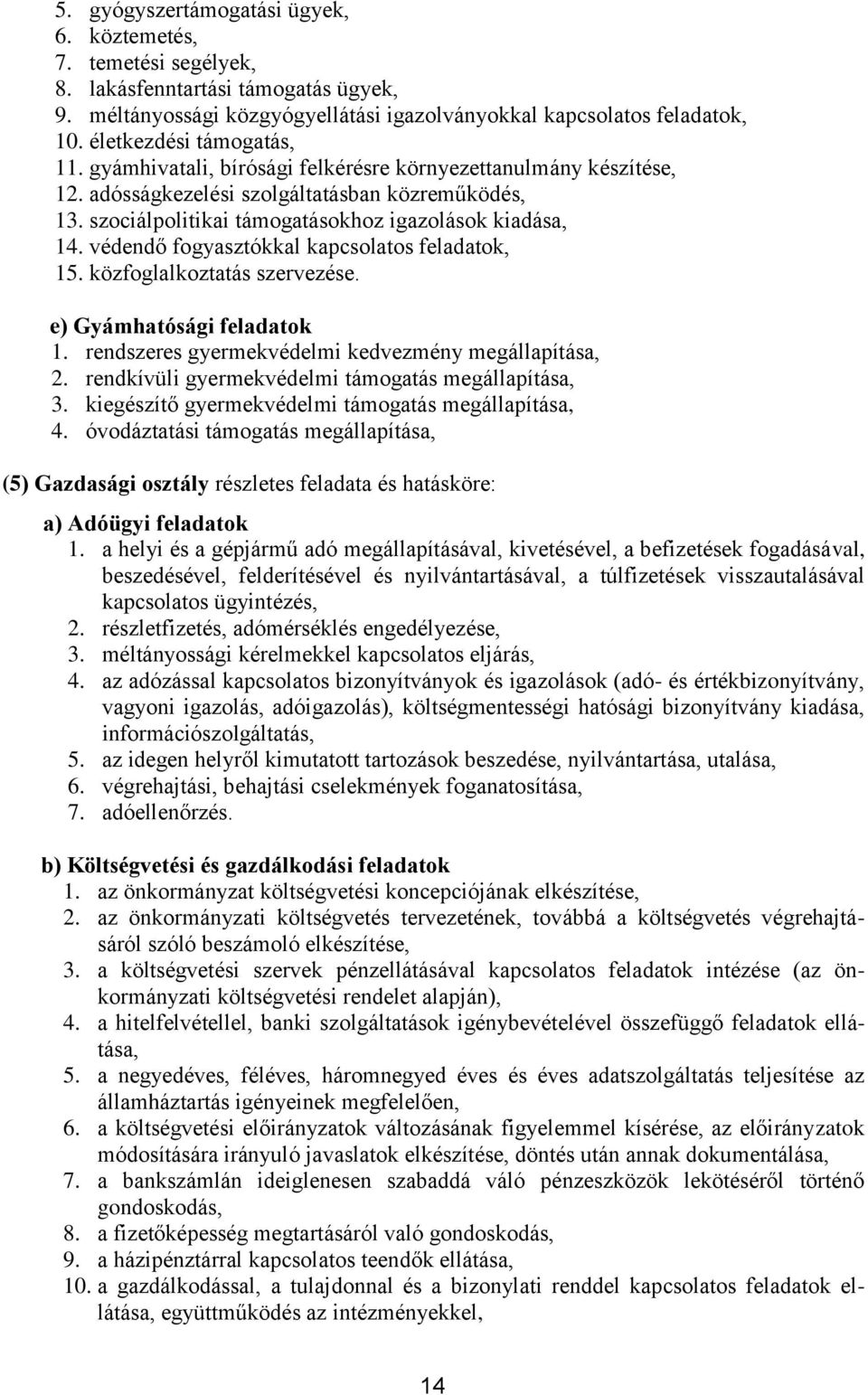 5. gyógyszertámogatási ügyek,
6. köztemetés,
7. temetési segélyek,
8. lakásfenntartási támogatás ügyek,
9. méltányossági közgyógyellátási igazolványokkal kapcsolatos feladatok,
10. életkezdési támogatás,
11. gyámhivatali, bírósági felkérésre környezettanulmány készítése,
12. adósságkezelési szolgáltatásban közreműködés,
13. szociálpolitikai támogatásokhoz igazolások kiadása,
14. védendő fogyasztókkal kapcsolatos feladatok,
15. közfoglalkoztatás szervezése.

e) Gyámhatósági feladatok
1. rendszeres gyermekvédelmi kedvezmény megállapítása,
2. rendkívüli gyermekvédelmi támogatás megállapítása,
3. kiegészítő gyermekvédelmi támogatás megállapítása,
4. óvodáztatási támogatás megállapítása,

(5) Gazdasági osztály részletes feladata és hatásköre:

a) Adóügyi feladatok
1. a helyi és a gépjármű adó megállapításával, kivetésével, a befizetések fogadásával, beszedésével, felderítésével és nyilvántartásával, a túlfizetések visszautalásával kapcsolatos ügyintézés,
2. részletfizetés, adómérséklés engedélyezése,
3. méltányossági kérelmekkel kapcsolatos eljárás,
4. az adózással kapcsolatos bizonyítványok és igazolások (adó- és értékbizonyítvány, vagyoni igazolás, adóigazolás), költségmentességi hatósági bizonyítvány kiadása, információszolgáltatás,
5. az idegen helyről kimutatott tartozások beszedése, nyilvántartása, utalása,
6. végrehajtási, behajtási cselekmények foganatosítása,
7. adóellenőrzés.

b) Költségvetési és gazdálkodási feladatok
1. az önkormányzat költségvetési koncepciójának elkészítése,
2. az önkormányzati költségvetés tervezetének, továbbá a költségvetés végrehajtásáról szóló beszámoló elkészítése,
3. a költségvetési szervek pénzellátásával kapcsolatos feladatok intézése (az önkormányzati költségvetési rendelet alapján),
4. a hitelfelvétellel, banki szolgáltatások igénybevételével összefüggő feladatok ellátása,
5. a negyedéves, féléves, háromnegyed éves és éves adatszolgáltatás teljesítése az államháztartás igényeinek megfelelően,
6. a költségvetési előirányzatok változásának figyelemmel kísérése, az előirányzatok módosítására irányuló javaslatok elkészítése, döntés után annak dokumentálása,
7. a bankszámlán ideiglenesen szabaddá váló pénzeszközök lekötéséről történő gondoskodás,
8. a fizetőképesség megtartásáról való gondoskodás,
9. a házipénztárral kapcsolatos teendők ellátása,
10. a gazdálkodással, a tulajdonnal és a bizonylati renddel kapcsolatos feladatok ellátása, együttműködés az intézményekkel,

14